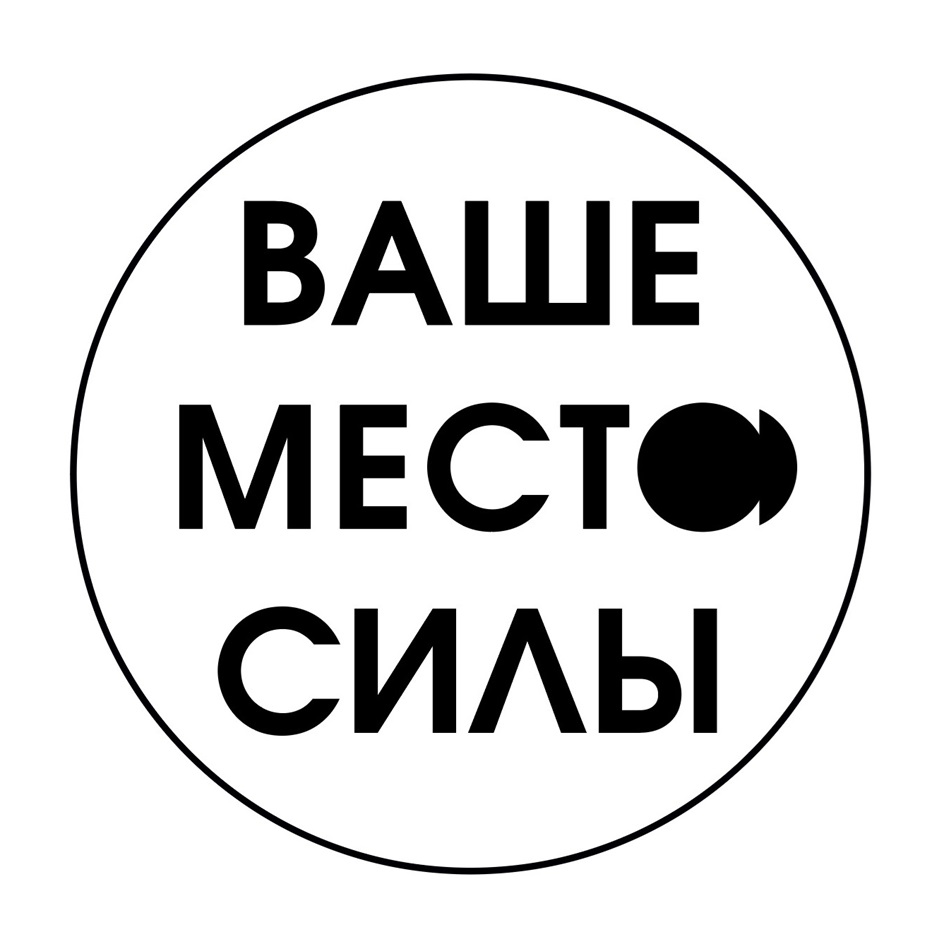 ВАШЕ
МЕСТО
СИЛЫ